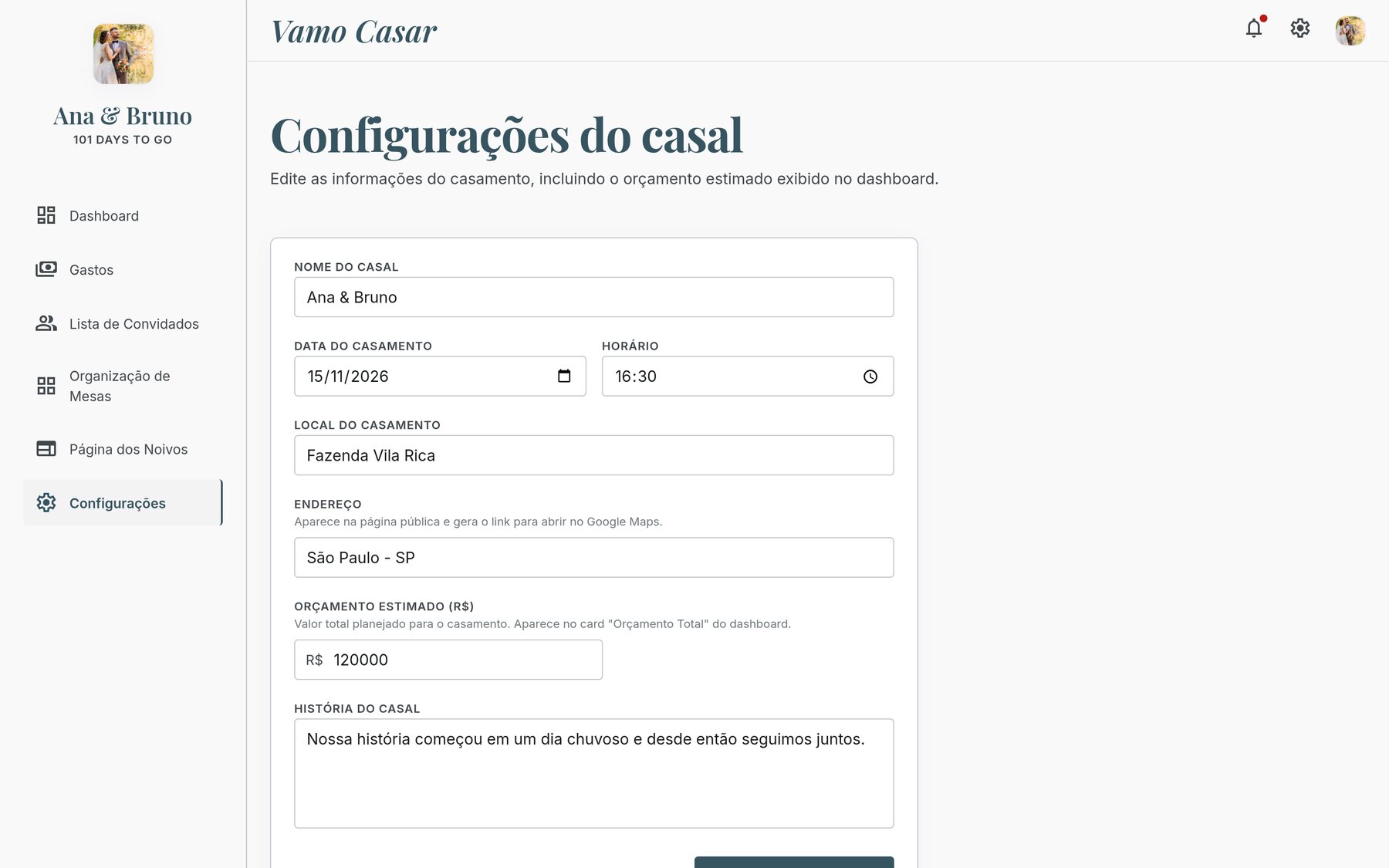 Ana & Bruno
101 DAYS TO GO

Dashboard
Gastos
Lista de Convidados
Organização de Mesas
Página dos Noivos
Configurações

Vamo Casar

Configurações do casal
Edite as informações do casamento, incluindo o orçamento estimado exibido no dashboard.

NOME DO CASAL
Ana & Bruno

DATA DO CASAMENTO
15/11/2026

HORÁRIO
16:30

LOCAL DO CASAMENTO
Fazenda Vila Rica

ENDEREÇO
Aparece na página pública e gera o link para abrir no Google Maps.
São Paulo - SP

ORÇAMENTO ESTIMADO (R$)
Valor total planejado para o casamento. Aparece no card "Orçamento Total" do dashboard.
R$ 120000

HISTÓRIA DO CASAL
Nossa história começou em um dia chuvoso e desde então seguimos juntos.